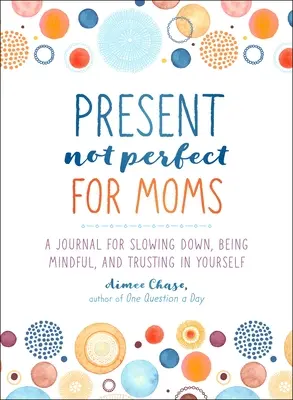 PRESENT
not perfect
FOR MOMS

A JOURNAL FOR SLOWING DOWN, BEING MINDFUL, AND TRUSTING IN YOURSELF

Aimee Chase,
author of One Question a Day